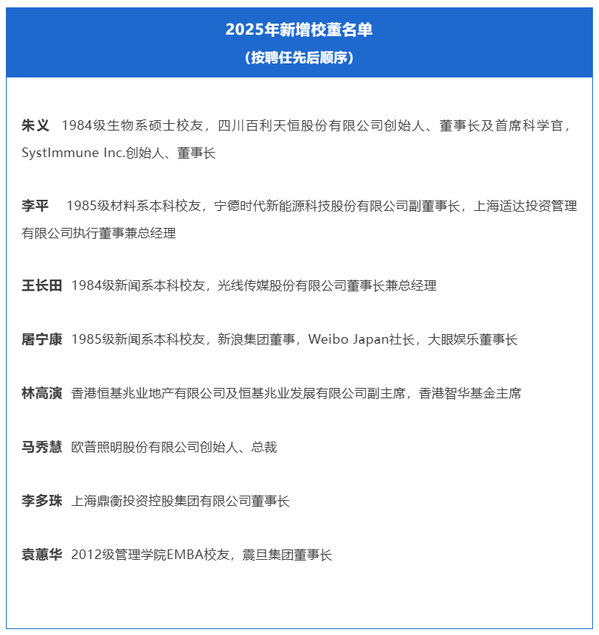 2025年新增校董名单
（按聘任先后顺序）

朱义 1984级生物系硕士校友，四川百利天恒股份有限公司创始人、董事长及首席科学官，SystImmune Inc.创始人、董事长

李平 1985级材料系本科校友，宁德时代新能源科技股份有限公司副董事长，上海适达投资管理有限公司执行董事兼总经理

王长田 1984级新闻系本科校友，光线传媒股份有限公司董事长兼总经理

屠宁康 1985级新闻系本科校友，新浪集团董事，Weibo Japan社长，大眼娱乐董事长

林高演 香港恒基兆业地产有限公司及恒基兆业发展有限公司副主席，香港智华基金主席

马秀慧 欧普照明股份有限公司创始人、总裁

李多珠 上海鼎衡投资控股集团有限公司董事长

袁蕙华 2012级管理学院EMBA校友，震旦集团董事长